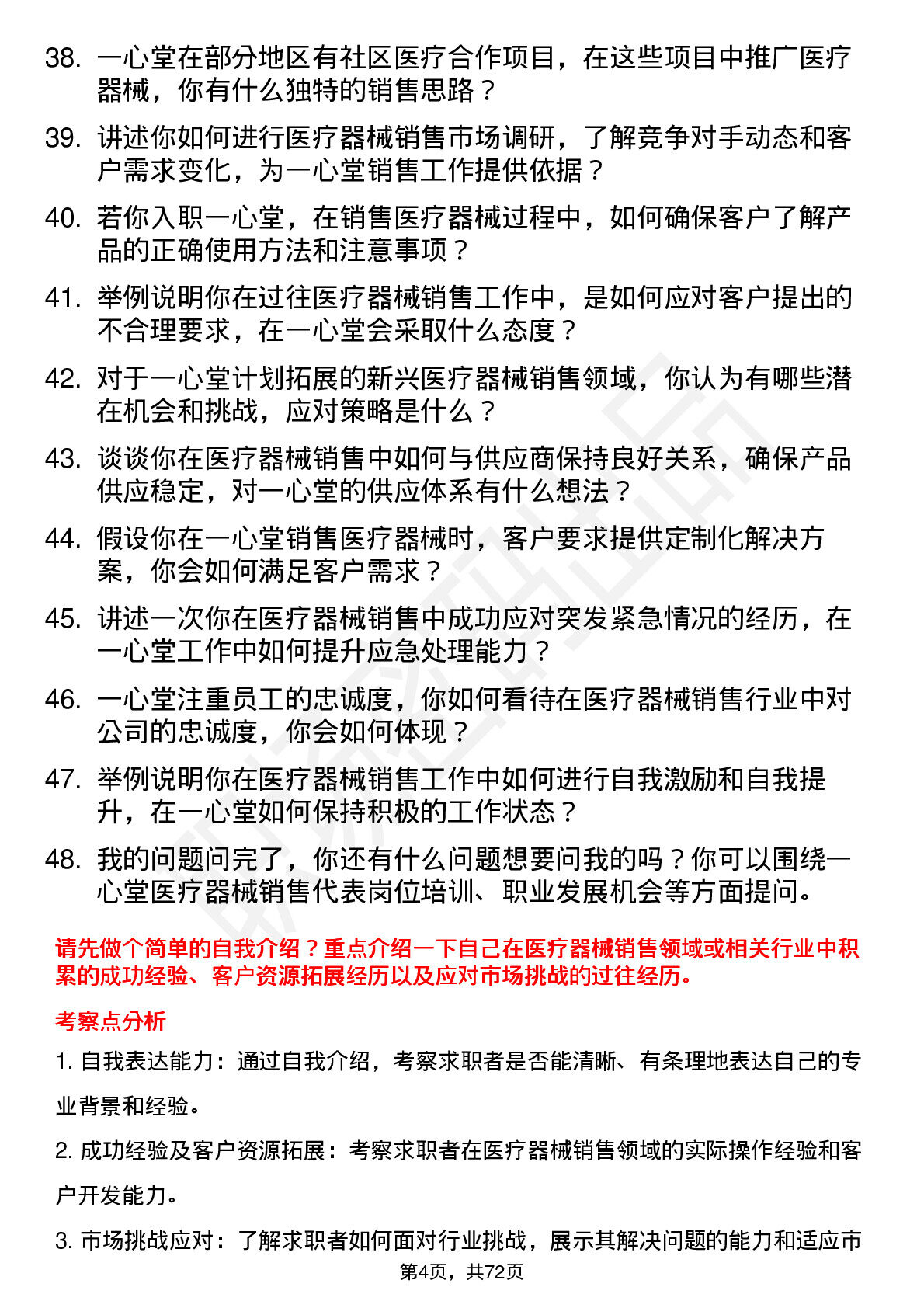 38. 一心堂在部分地区有社区医疗合作项目，在这些项目中推广医疗器械，你有什么独特的销售思路？

39. 讲述你如何进行医疗器械销售市场调研，了解竞争对手动态和客户需求变化，为一心堂销售工作提供依据？

40. 若你入职一心堂，在销售医疗器械过程中，如何确保客户了解产品的正确使用方法和注意事项？

41. 举例说明你在过往医疗器械销售工作中，是如何应对客户提出的不合理要求，在一心堂会采取什么态度？

42. 对于一心堂计划拓展的新兴医疗器械销售领域，你认为有哪些潜在机会和挑战，应对策略是什么？

43. 谈谈你在医疗器械销售中如何与供应商保持良好关系，确保产品供应稳定，对一心堂的供应体系有什么想法？

44. 假设你在一心堂销售医疗器械时，客户要求提供定制化解决方案，你会如何满足客户需求？

45. 讲述一次你在医疗器械销售中成功应对突发紧急情况的经历，在一心堂工作中如何提升应急处理能力？

46. 一心堂注重员工的忠诚度，你如何看待在医疗器械销售行业中对公司的忠诚度，你会如何体现？

47. 举例说明你在医疗器械销售工作中如何进行自我激励和自我提升，在一心堂如何保持积极的工作状态？

48. 我的问题问完了，你还有什么问题想要问我的吗？你可以围绕一心堂医疗器械销售代表岗位培训、职业发展机会等方面提问。

请先做个简单的自我介绍？重点介绍一下自己在医疗器械销售领域或相关行业中积累的成功经验、客户资源拓展经历以及应对市场挑战的过往经历。

考察点分析

1. 自我表达能力：通过自我介绍，考察求职者是否能清晰、有条理地表达自己的专业背景和经验。

2. 成功经验及客户资源拓展：考察求职者在医疗器械销售领域的实际操作经验和客户开发能力。

3. 市场挑战应对：了解求职者如何面对行业挑战，展示其解决问题的能力和适应市

第4页，共72页